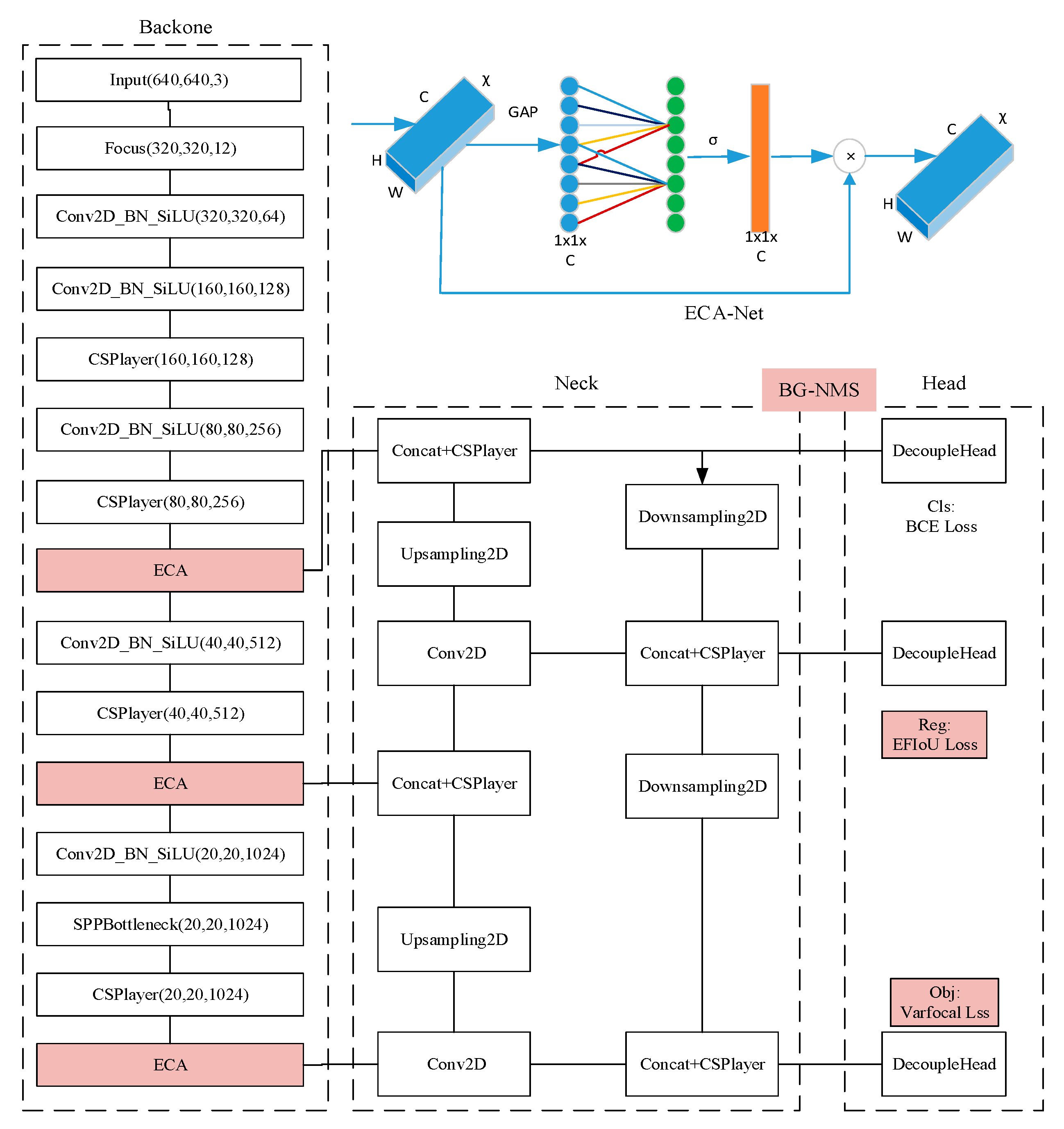 Backone

Input(640,640,3)

Focus(320,320,12)

Conv2D_BN_SiLU(320,320,64)

Conv2D_BN_SiLU(160,160,128)

CSPlayer(160,160,128)

Conv2D_BN_SiLU(80,80,256)

CSPlayer(80,80,256)

ECA

Conv2D_BN_SiLU(40,40,512)

CSPlayer(40,40,512)

ECA

Conv2D_BN_SiLU(20,20,1024)

SPPBottleneck(20,20,1024)

CSPlayer(20,20,1024)

ECA

C χ H W GAP

1x1x C

σ

1x1x C

×

C χ H W

ECA-Net

Neck

BG-NMS

Head

Concat+CSPlayer

Upsampling2D

Conv2D

Concat+CSPlayer

Upsampling2D

Conv2D

Downsampling2D

Concat+CSPlayer

Downsampling2D

Concat+CSPlayer

DecoupleHead

Cls:
BCE Loss

DecoupleHead

Reg:
EFIoU Loss

Obj:
Varfocal Lss

DecoupleHead